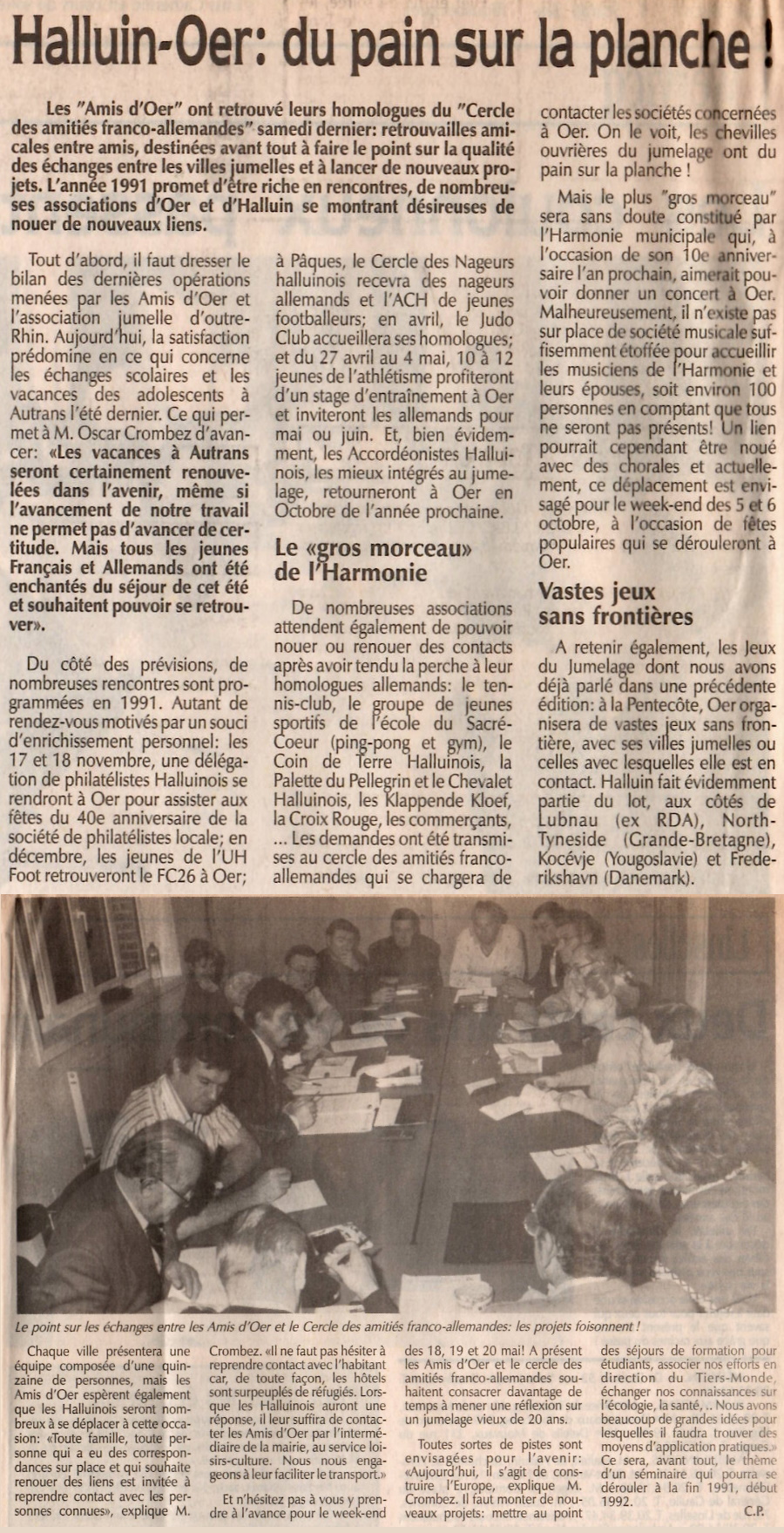 Halluin-Oer: du pain sur la planche !

Les "Amis d'Oer" ont retrouvé leurs homologues du "Cercle des amitiés franco-allemandes" samedi dernier: retrouvailles amicales entre amis, destinées avant tout à faire le point sur la qualité des échanges entre les villes jumelles et à lancer de nouveaux projets. L'année 1991 promet d'être riche en rencontres, de nombreuses associations d'Oer et d'Halluin se montrant désireuses de nouer de nouveaux liens.

Tout d'abord, il faut dresser le bilan des dernières opérations menées par les Amis d'Oer et l'association jumelle d'outre-Rhin. Aujourd'hui, la satisfaction prédomine en ce qui concerne les échanges scolaires et les vacances des adolescents à Autrans l'été dernier. Ce qui permet à M. Oscar Crombez d'avancer: «Les vacances à Autrans seront certainement renouvelées dans l'avenir, même si l'avancement de notre travail ne permet pas d'avancer de certitude. Mais tous les jeunes Français et Allemands ont été enchantés du séjour de cet été et souhaitent pouvoir se retrouver».

Du côté des prévisions, de nombreuses rencontres sont programmées en 1991. Autant de rendez-vous motivés par un souci d'enrichissement personnel: les 17 et 18 novembre, une délégation de philatélistes Halluinois se rendront à Oer pour assister aux fêtes du 40e anniversaire de la société de philatélistes locale; en décembre, les jeunes de l'UH Foot retrouveront le FC26 à Oer; à Pâques, le Cercle des Nageurs halluinois recevra des nageurs allemands et l'ACH de jeunes footballeurs; en avril, le Judo Club accueillera ses homologues; et du 27 avril au 4 mai, 10 à 12 jeunes de l'athlétisme profiteront d'un stage d'entraînement à Oer et inviteront les allemands pour mai ou juin. Et, bien évidemment, les Accordéonistes Halluinois, les mieux intégrés au jumelage, retourneront à Oer en Octobre de l'année prochaine.

Le «gros morceau» de l'Harmonie

De nombreuses associations attendent également de pouvoir nouer ou renouer des contacts après avoir tendu la perche à leur homologues allemands: le tennis-club, le groupe de jeunes sportifs de l'école du Sacré-Coeur (ping-pong et gym), le Coin de Terre Halluinois, la Palette du Pellegrin et le Chevalet Halluinois, les Klappende Kloef, la Croix Rouge, les commerçants, ... Les demandes ont été transmises au cercle des amitiés franco-allemandes qui se chargera de contacter les sociétés concernées à Oer. On le voit, les chevilles ouvrières du jumelage ont du pain sur la planche !

Mais le plus "gros morceau" sera sans doute constitué par l'Harmonie municipale qui, à l'occasion de son 10e anniversaire l'an prochain, aimerait pouvoir donner un concert à Oer. Malheureusement, il n'existe pas sur place de société musicale suffisemment étoffée pour accueillir les musiciens de l'Harmonie et leurs épouses, soit environ 100 personnes en comptant que tous ne seront pas présents! Un lien pourrait cependant être noué avec des chorales et actuellement, ce déplacement est envisagé pour le week-end des 5 et 6 octobre, à l'occasion de fêtes populaires qui se dérouleront à Oer.

Vastes jeux sans frontières

A retenir également, les Jeux du Jumelage dont nous avons déjà parlé dans une précédente édition: à la Pentecôte, Oer organisera de vastes jeux sans frontière, avec ses villes jumelles ou celles avec lesquelles elle est en contact. Halluin fait évidemment partie du lot, aux côtés de Lubnau (ex RDA), North-Tyneside (Grande-Bretagne), Kocévje (Yougoslavie) et Frederikshavn (Danemark).

Le point sur les échanges entre les Amis d'Oer et le Cercle des amitiés franco-allemandes: les projets foisonnent !

Chaque ville présentera une équipe composée d'une quinzaine de personnes, mais les Amis d'Oer espèrent également que les Halluinois seront nombreux à se déplacer à cette occasion: «Toute famille, toute personne qui a eu des correspondances sur place et qui souhaite renouer des liens est invitée à reprendre contact avec les personnes connues», explique M. Crombez. «Il ne faut pas hésiter à reprendre contact avec l'habitant car, de toute façon, les hôtels sont surpeuplés de réfugiés. Lorsque les Halluinois auront une réponse, il leur suffira de contacter les Amis d'Oer par l'intermédiaire de la mairie, au service loisirs-culture. Nous nous engageons à leur faciliter le transport.»

Et n'hésitez pas à vous y prendre à l'avance pour le week-end des 18, 19 et 20 mai! A présent les Amis d'Oer et le cercle des amitiés franco-allemandes souhaitent consacrer davantage de temps à mener une réflexion sur un jumelage vieux de 20 ans.

Toutes sortes de pistes sont envisagées pour l'avenir: «Aujourd'hui, il s'agit de construire l'Europe, explique M. Crombez. Il faut monter de nouveaux projets: mettre au point des séjours de formation pour étudiants, associer nos efforts en direction du Tiers-Monde, échanger nos connaissances sur l'écologie, la santé, .. Nous avons beaucoup de grandes idées pour lesquelles il faudra trouver des moyens d'application pratiques.» Ce sera, avant tout, le thème d'un séminaire qui pourra se dérouler à la fin 1991, début 1992.

C.P.